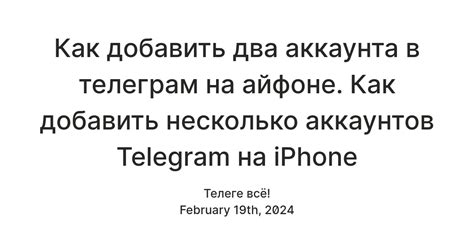 Как добавить два аккаунта в телеграм на айфоне. Как добавить несколько аккаунтов Telegram на iPhone

Телеге всё!
February 19th, 2024